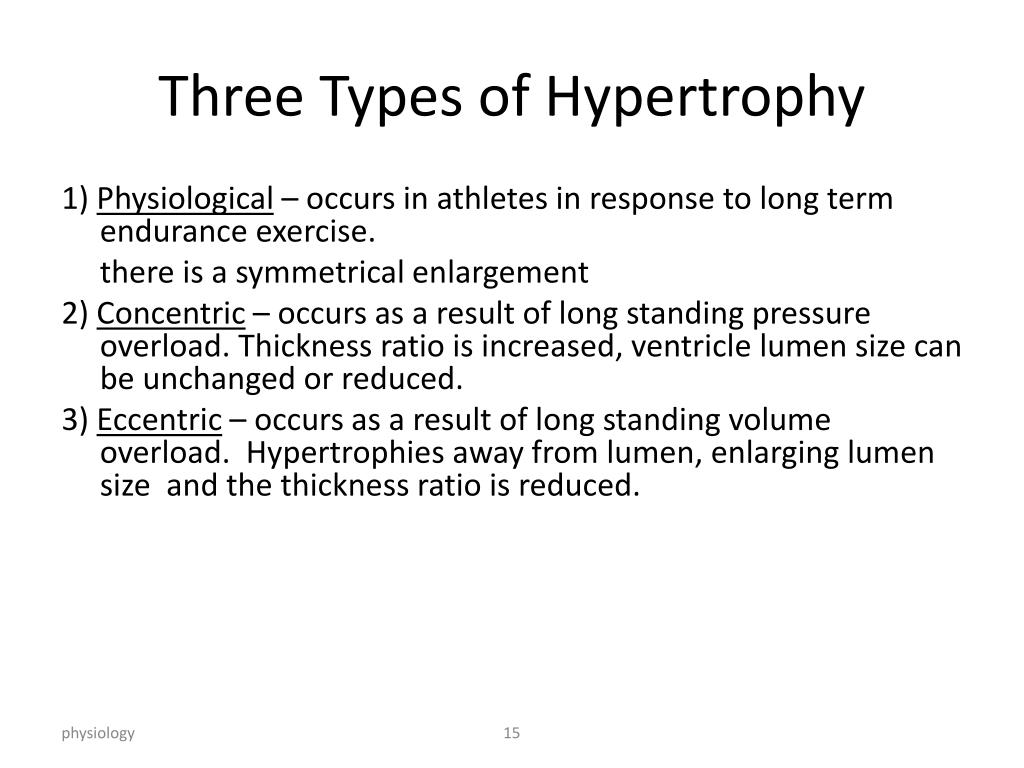 Three Types of Hypertrophy

1) Physiological – occurs in athletes in response to long term endurance exercise.

there is a symmetrical enlargement

2) Concentric – occurs as a result of long standing pressure overload. Thickness ratio is increased, ventricle lumen size can be unchanged or reduced.

3) Eccentric – occurs as a result of long standing volume overload. Hypertrophies away from lumen, enlarging lumen size and the thickness ratio is reduced.

physiology

15